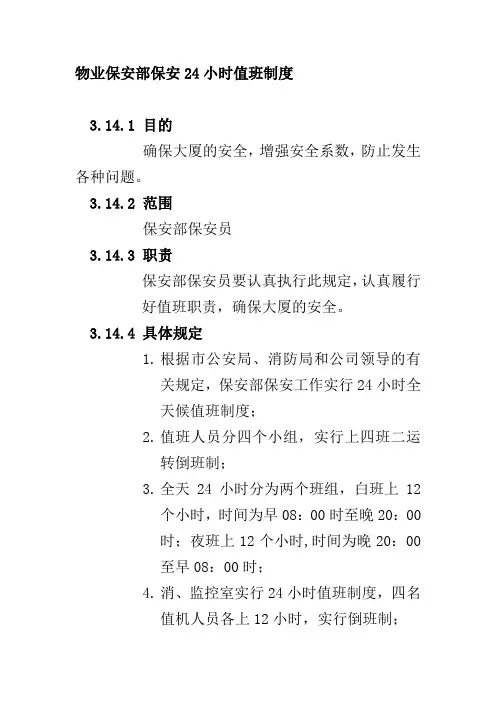 物业保安部保安 24 小时值班制度

3.14.1 目的

确保大厦的安全，增强安全系数，防止发生各种问题。

3.14.2 范围

保安部保安员

3.14.3 职责

保安部保安员要认真执行此规定，认真履行好值班职责，确保大厦的安全。

3.14.4 具体规定

1. 根据市公安局、消防局和公司领导的有关规定，保安部保安工作实行 24 小时全天候值班制度；

2. 值班人员分四个小组，实行上四班二运转倒班制；

3. 全天 24 小时分为两个班组，白班上 12 个小时，时间为早 08：00 时至晚 20：00 时；夜班上 12 个小时,时间为晚 20：00 至早 08：00 时；

4. 消、监控室实行 24 小时值班制度，四名值机人员各上 12 小时，实行倒班制；